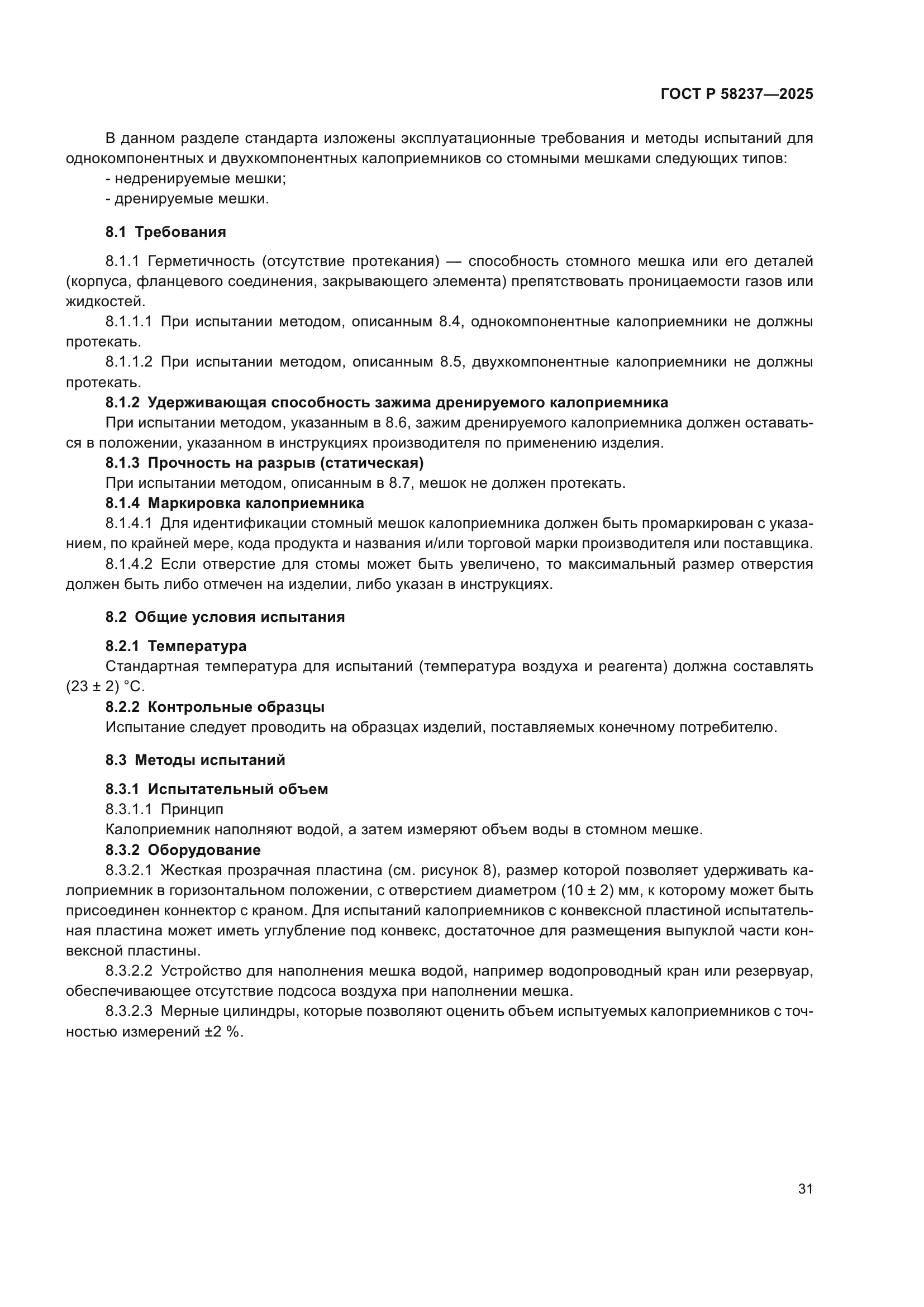 ГОСТ Р 58237—2025

В данном разделе стандарта изложены эксплуатационные требования и методы испытаний для однокомпонентных и двухкомпонентных калоприемников со стомными мешками следующих типов:
- недренируемые мешки;
- дренируемые мешки.

8.1 Требования

8.1.1 Герметичность (отсутствие протекания) — способность стомного мешка или его деталей (корпуса, фланцевого соединения, закрывающего элемента) препятствовать проницаемости газов или жидкостей.

8.1.1.1 При испытании методом, описанным 8.4, однокомпонентные калоприемники не должны протекать.

8.1.1.2 При испытании методом, описанным 8.5, двухкомпонентные калоприемники не должны протекать.

8.1.2 Удерживающая способность зажима дренируемого калоприемника

При испытании методом, указанным в 8.6, зажим дренируемого калоприемника должен оставаться в положении, указанном в инструкциях производителя по применению изделия.

8.1.3 Прочность на разрыв (статическая)

При испытании методом, описанным в 8.7, мешок не должен протекать.

8.1.4 Маркировка калоприемника

8.1.4.1 Для идентификации стомный мешок калоприемника должен быть промаркирован с указанием, по крайней мере, кода продукта и названия и/или торговой марки производителя или поставщика.

8.1.4.2 Если отверстие для стомы может быть увеличено, то максимальный размер отверстия должен быть либо отмечен на изделии, либо указан в инструкциях.

8.2 Общие условия испытания

8.2.1 Температура

Стандартная температура для испытаний (температура воздуха и реагента) должна составлять (23 ± 2) °С.

8.2.2 Контрольные образцы

Испытание следует проводить на образцах изделий, поставляемых конечному потребителю.

8.3 Методы испытаний

8.3.1 Испытательный объем

8.3.1.1 Принцип

Калоприемник наполняют водой, а затем измеряют объем воды в стомном мешке.

8.3.2 Оборудование

8.3.2.1 Жесткая прозрачная пластина (см. рисунок 8), размер которой позволяет удерживать калоприемник в горизонтальном положении, с отверстием диаметром (10 ± 2) мм, к которому может быть присоединен коннектор с краном. Для испытаний калоприемников с конвексной пластиной испытательная пластина может иметь углубление под конвекс, достаточное для размещения выпуклой части конвексной пластины.

8.3.2.2 Устройство для наполнения мешка водой, например водопроводный кран или резервуар, обеспечивающее отсутствие подсоса воздуха при наполнении мешка.

8.3.2.3 Мерные цилиндры, которые позволяют оценить объем испытуемых калоприемников с точностью измерений ±2 %.

31